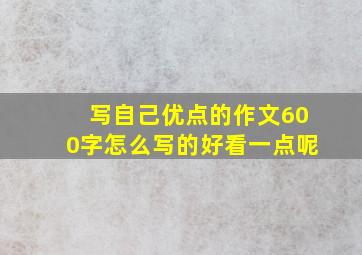 写自己优点的作文600字怎么写的好看一点呢